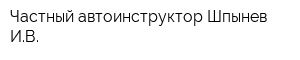 Частный автоинструктор Шпынев И.В.